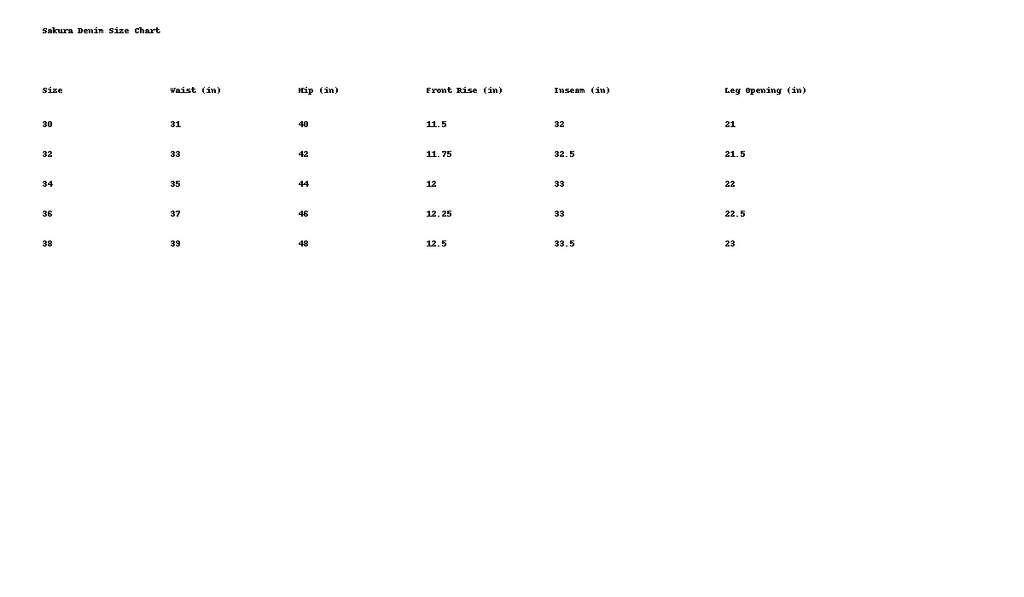 Sakura Denim Size Chart

| Size | Waist (in) | Hip (in) | Front Rise (in) | Inseam (in) | Leg Opening (in) |
|---|---|---|---|---|---|
| 30 | 31 | 40 | 11.5 | 32 | 21 |
| 32 | 33 | 42 | 11.75 | 32.5 | 21.5 |
| 34 | 35 | 44 | 12 | 33 | 22 |
| 36 | 37 | 46 | 12.25 | 33 | 22.5 |
| 38 | 39 | 48 | 12.5 | 33.5 | 23 |